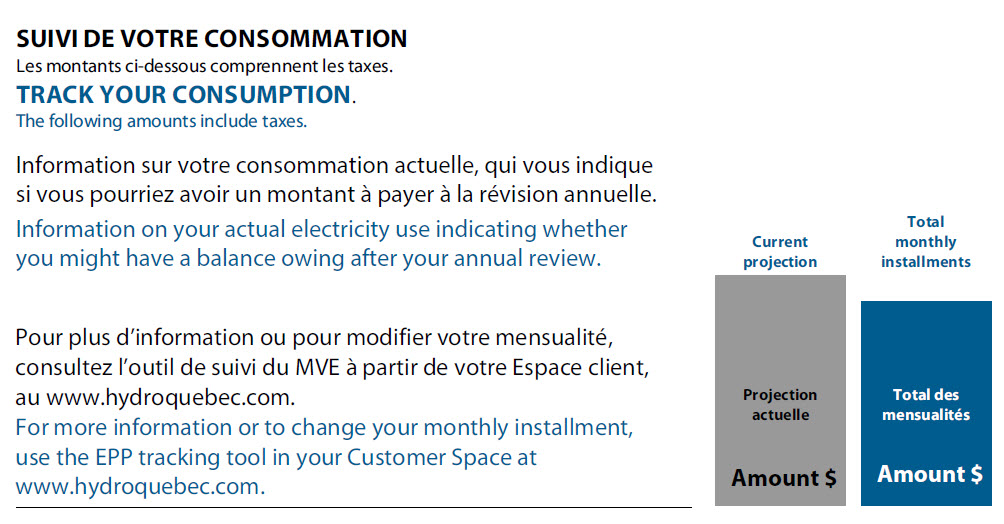 SUIVI DE VOTRE CONSOMMATION
Les montants ci-dessous comprennent les taxes.
TRACK YOUR CONSUMPTION.
The following amounts include taxes.

Information sur votre consommation actuelle, qui vous indique si vous pourriez avoir un montant à payer à la révision annuelle.
Information on your actual electricity use indicating whether you might have a balance owing after your annual review.

Pour plus d'information ou pour modifier votre mensualité, consultez l'outil de suivi du MVE à partir de votre Espace client, au www.hydroquebec.com.
For more information or to change your monthly installment, use the EPP tracking tool in your Customer Space at www.hydroquebec.com.

Current projection

Projection actuelle

Amount $

Total monthly installments

Total des mensualités

Amount $